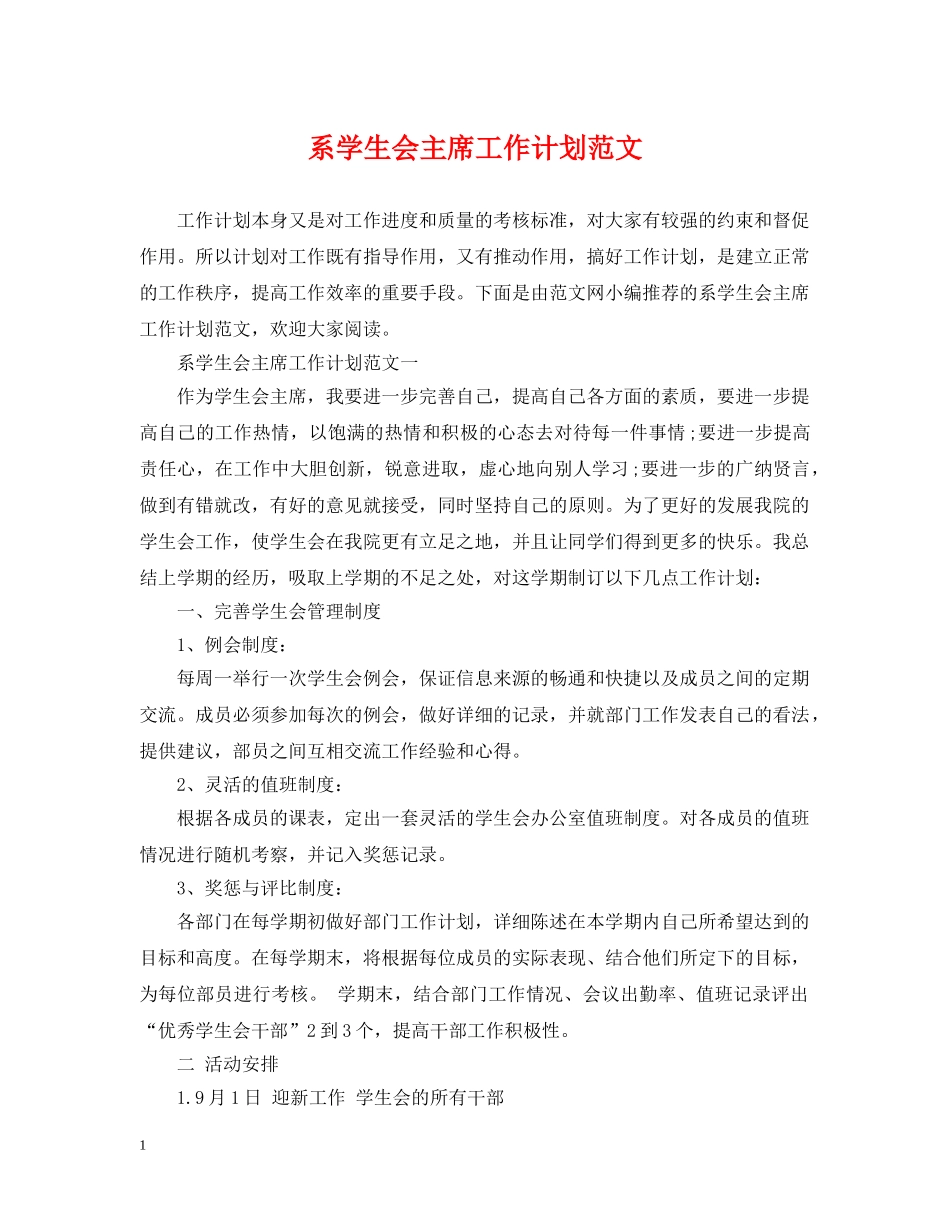 系学生会主席工作计划范文

工作计划本身又是对工作进度和质量的考核标准，对大家有较强的约束和督促作用。所以计划对工作既有指导作用，又有推动作用，搞好工作计划，是建立正常的工作秩序，提高工作效率的重要手段。下面是由范文网小编推荐的系学生会主席工作计划范文，欢迎大家阅读。

系学生会主席工作计划范文一

作为学生会主席，我要进一步完善自己，提高自己各方面的素质，要进一步提高自己的工作热情，以饱满的热情和积极的心态去对待每一件事情;要进一步提高责任心，在工作中大胆创新，锐意进取，虚心地向别人学习;要进一步的广纳贤言，做到有错就改，有好的意见就接受，同时坚持自己的原则。为了更好的发展我院的学生会工作，使学生会在我院更有立足之地，并且让同学们得到更多的快乐。我总结上学期的经历，吸取上学期的不足之处，对这学期制订以下几点工作计划：

一、完善学生会管理制度

1、例会制度：

每周一举行一次学生会例会，保证信息来源的畅通和快捷以及成员之间的定期交流。成员必须参加每次的例会，做好详细的记录，并就部门工作发表自己的看法，提供建议，部员之间互相交流工作经验和心得。

2、灵活的值班制度：

根据各成员的课表，定出一套灵活的学生会办公室值班制度。对各成员的值班情况进行随机考察，并记入奖惩记录。

3、奖惩与评比制度：

各部门在每学期初做好部门工作计划，详细陈述在本学期内自己所希望达到的目标和高度。在每学期末，将根据每位成员的实际表现、结合他们所定下的目标，为每位部员进行考核。 学期末，结合部门工作情况、会议出勤率、值班记录评出“优秀学生会干部”2到3个，提高干部工作积极性。

二 活动安排

1.9月1日 迎新工作 学生会的所有干部

1